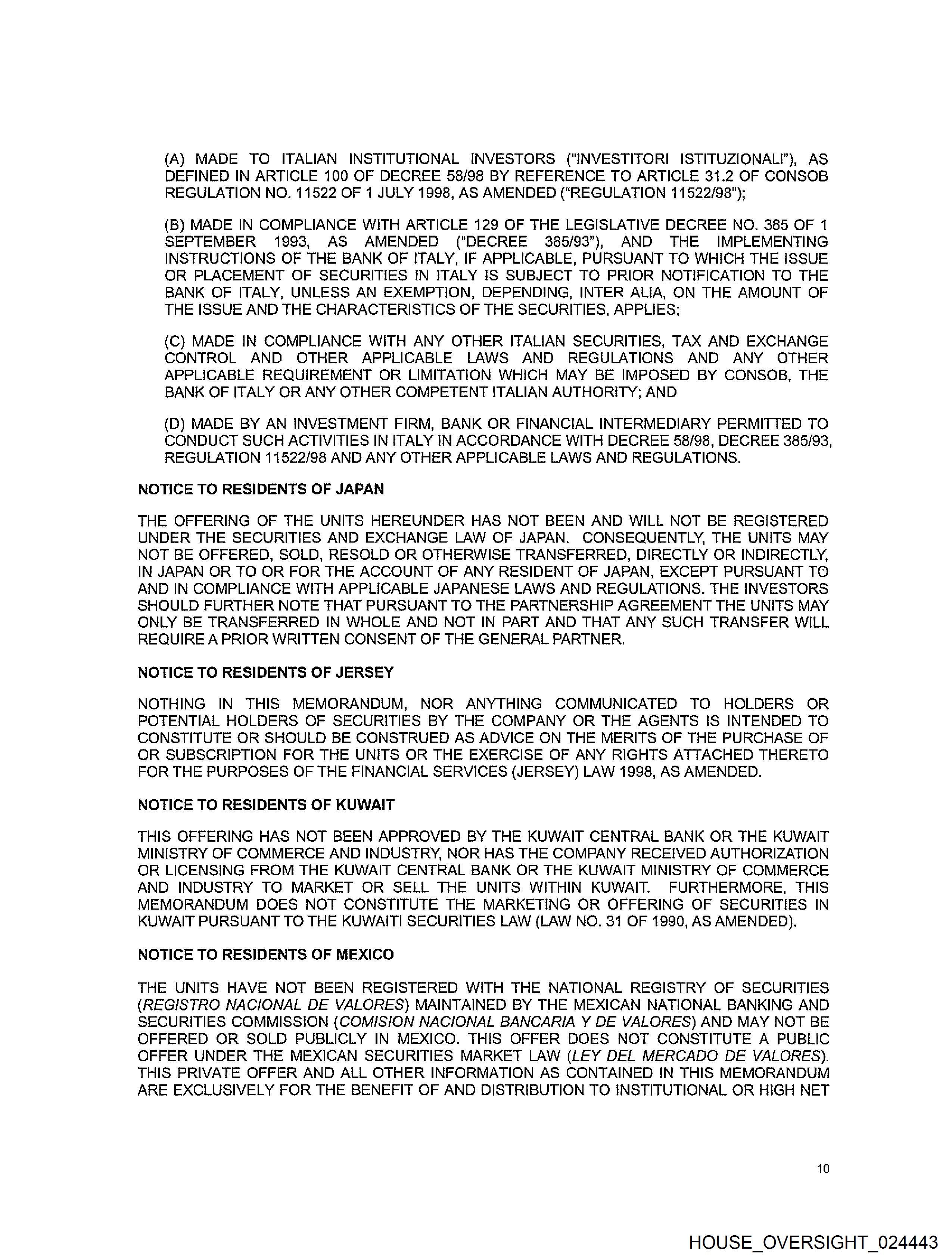 (A) MADE TO ITALIAN INSTITUTIONAL INVESTORS ("INVESTITORI ISTITUZIONALI"), AS DEFINED IN ARTICLE 100 OF DECREE 58/98 BY REFERENCE TO ARTICLE 31.2 OF CONSOB REGULATION NO. 11522 OF 1 JULY 1998, AS AMENDED ("REGULATION 11522/98");

(B) MADE IN COMPLIANCE WITH ARTICLE 129 OF THE LEGISLATIVE DECREE NO. 385 OF 1 SEPTEMBER 1993, AS AMENDED ("DECREE 385/93"), AND THE IMPLEMENTING INSTRUCTIONS OF THE BANK OF ITALY, IF APPLICABLE, PURSUANT TO WHICH THE ISSUE OR PLACEMENT OF SECURITIES IN ITALY IS SUBJECT TO PRIOR NOTIFICATION TO THE BANK OF ITALY, UNLESS AN EXEMPTION, DEPENDING, INTER ALIA, ON THE AMOUNT OF THE ISSUE AND THE CHARACTERISTICS OF THE SECURITIES, APPLIES;

(C) MADE IN COMPLIANCE WITH ANY OTHER ITALIAN SECURITIES, TAX AND EXCHANGE CONTROL AND OTHER APPLICABLE LAWS AND REGULATIONS AND ANY OTHER APPLICABLE REQUIREMENT OR LIMITATION WHICH MAY BE IMPOSED BY CONSOB, THE BANK OF ITALY OR ANY OTHER COMPETENT ITALIAN AUTHORITY; AND

(D) MADE BY AN INVESTMENT FIRM, BANK OR FINANCIAL INTERMEDIARY PERMITTED TO CONDUCT SUCH ACTIVITIES IN ITALY IN ACCORDANCE WITH DECREE 58/98, DECREE 385/93, REGULATION 11522/98 AND ANY OTHER APPLICABLE LAWS AND REGULATIONS.

NOTICE TO RESIDENTS OF JAPAN

THE OFFERING OF THE UNITS HEREUNDER HAS NOT BEEN AND WILL NOT BE REGISTERED UNDER THE SECURITIES AND EXCHANGE LAW OF JAPAN. CONSEQUENTLY, THE UNITS MAY NOT BE OFFERED, SOLD, RESOLD OR OTHERWISE TRANSFERRED, DIRECTLY OR INDIRECTLY, IN JAPAN OR TO OR FOR THE ACCOUNT OF ANY RESIDENT OF JAPAN, EXCEPT PURSUANT TO AND IN COMPLIANCE WITH APPLICABLE JAPANESE LAWS AND REGULATIONS. THE INVESTORS SHOULD FURTHER NOTE THAT PURSUANT TO THE PARTNERSHIP AGREEMENT THE UNITS MAY ONLY BE TRANSFERRED IN WHOLE AND NOT IN PART AND THAT ANY SUCH TRANSFER WILL REQUIRE A PRIOR WRITTEN CONSENT OF THE GENERAL PARTNER.

NOTICE TO RESIDENTS OF JERSEY

NOTHING IN THIS MEMORANDUM, NOR ANYTHING COMMUNICATED TO HOLDERS OR POTENTIAL HOLDERS OF SECURITIES BY THE COMPANY OR THE AGENTS IS INTENDED TO CONSTITUTE OR SHOULD BE CONSTRUED AS ADVICE ON THE MERITS OF THE PURCHASE OF OR SUBSCRIPTION FOR THE UNITS OR THE EXERCISE OF ANY RIGHTS ATTACHED THERETO FOR THE PURPOSES OF THE FINANCIAL SERVICES (JERSEY) LAW 1998, AS AMENDED.

NOTICE TO RESIDENTS OF KUWAIT

THIS OFFERING HAS NOT BEEN APPROVED BY THE KUWAIT CENTRAL BANK OR THE KUWAIT MINISTRY OF COMMERCE AND INDUSTRY, NOR HAS THE COMPANY RECEIVED AUTHORIZATION OR LICENSING FROM THE KUWAIT CENTRAL BANK OR THE KUWAIT MINISTRY OF COMMERCE AND INDUSTRY TO MARKET OR SELL THE UNITS WITHIN KUWAIT. FURTHERMORE, THIS MEMORANDUM DOES NOT CONSTITUTE THE MARKETING OR OFFERING OF SECURITIES IN KUWAIT PURSUANT TO THE KUWAITI SECURITIES LAW (LAW NO. 31 OF 1990, AS AMENDED).

NOTICE TO RESIDENTS OF MEXICO

THE UNITS HAVE NOT BEEN REGISTERED WITH THE NATIONAL REGISTRY OF SECURITIES (REGISTRO NACIONAL DE VALORES) MAINTAINED BY THE MEXICAN NATIONAL BANKING AND SECURITIES COMMISSION (COMISION NACIONAL BANCARIA Y DE VALORES) AND MAY NOT BE OFFERED OR SOLD PUBLICLY IN MEXICO. THIS OFFER DOES NOT CONSTITUTE A PUBLIC OFFER UNDER THE MEXICAN SECURITIES MARKET LAW (LEY DEL MERCADO DE VALORES). THIS PRIVATE OFFER AND ALL OTHER INFORMATION AS CONTAINED IN THIS MEMORANDUM ARE EXCLUSIVELY FOR THE BENEFIT OF AND DISTRIBUTION TO INSTITUTIONAL OR HIGH NET

10

HOUSE_OVERSIGHT_024443